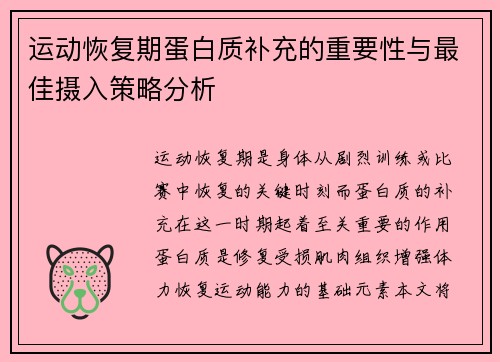 运动恢复期蛋白质补充的重要性与最佳摄入策略分析

运动恢复期是身体从剧烈训练或比赛中恢复的关键时刻而蛋白质的补充在这一时期起着至关重要的作用蛋白质是修复受损肌肉组织增强体力恢复运动能力的基础元素本文将